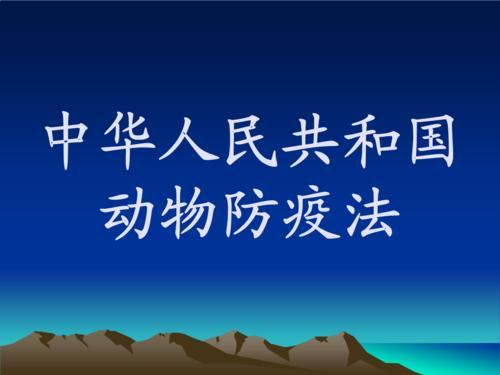 中华人民共和国
动物防疫法